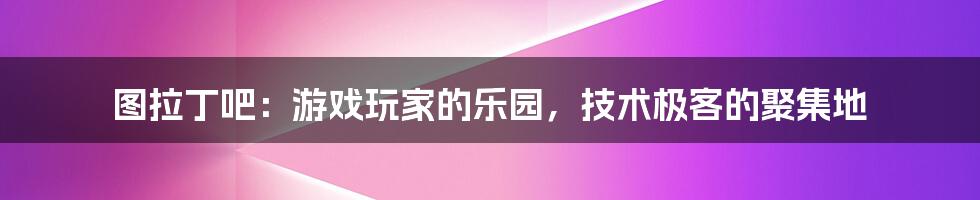 图拉丁吧：游戏玩家的乐园，技术极客的聚集地